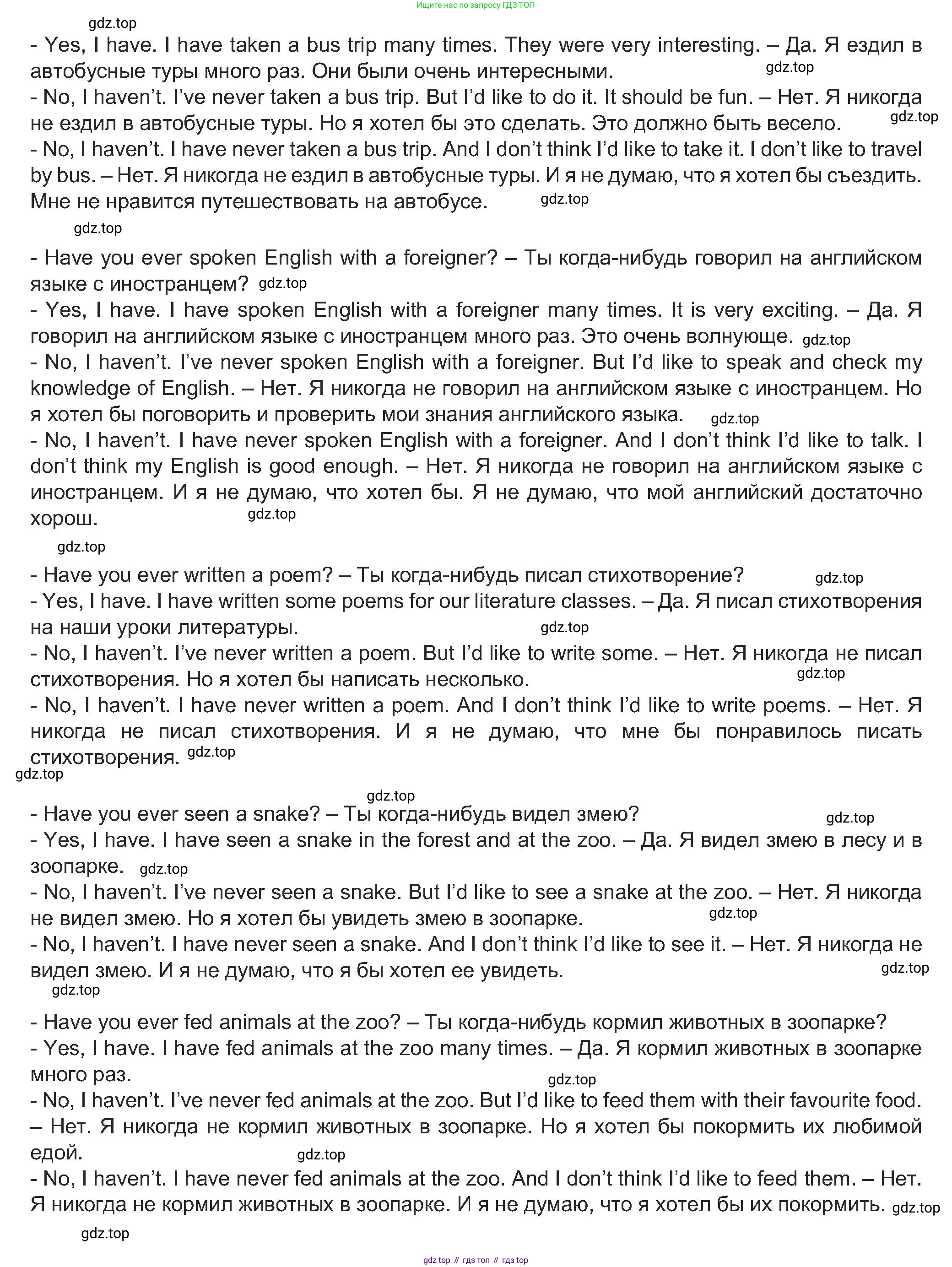 Ищите нас по запросу ГДЗ ТОП

gdz.top

- Yes, I have. I have taken a bus trip many times. They were very interesting. – Да. Я ездил в автобусные туры много раз. Они были очень интересными. gdz.top
- No, I haven't. I've never taken a bus trip. But I'd like to do it. It should be fun. – Нет. Я никогда не ездил в автобусные туры. Но я хотел бы это сделать. Это должно быть весело. gdz.top
- No, I haven't. I have never taken a bus trip. And I don't think I'd like to take it. I don't like to travel by bus. – Нет. Я никогда не ездил в автобусные туры. И я не думаю, что я хотел бы съездить. Мне не нравится путешествовать на автобусе. gdz.top

gdz.top

- Have you ever spoken English with a foreigner? – Ты когда-нибудь говорил на английском языке с иностранцем? gdz.top
- Yes, I have. I have spoken English with a foreigner many times. It is very exciting. – Да. Я говорил на английском языке с иностранцем много раз. Это очень волнующе. gdz.top
- No, I haven't. I've never spoken English with a foreigner. But I'd like to speak and check my knowledge of English. – Нет. Я никогда не говорил на английском языке с иностранцем. Но я хотел бы поговорить и проверить мои знания английского языка. gdz.top
- No, I haven't. I have never spoken English with a foreigner. And I don't think I'd like to talk. I don't think my English is good enough. – Нет. Я никогда не говорил на английском языке с иностранцем. И я не думаю, что хотел бы. Я не думаю, что мой английский достаточно хорош. gdz.top

gdz.top

- Have you ever written a poem? – Ты когда-нибудь писал стихотворение? gdz.top
- Yes, I have. I have written some poems for our literature classes. – Да. Я писал стихотворения на наши уроки литературы. gdz.top
- No, I haven't. I've never written a poem. But I'd like to write some. – Нет. Я никогда не писал стихотворения. Но я хотел бы написать несколько. gdz.top
- No, I haven't. I have never written a poem. And I don't think I'd like to write poems. – Нет. Я никогда не писал стихотворения. И я не думаю, что мне бы понравилось писать стихотворения. gdz.top
gdz.top

gdz.top
- Have you ever seen a snake? – Ты когда-нибудь видел змею? gdz.top
- Yes, I have. I have seen a snake in the forest and at the zoo. – Да. Я видел змею в лесу и в зоопарке. gdz.top
- No, I haven't. I've never seen a snake. But I'd like to see a snake at the zoo. – Нет. Я никогда не видел змею. Но я хотел бы увидеть змею в зоопарке. gdz.top
- No, I haven't. I have never seen a snake. And I don't think I'd like to see it. – Нет. Я никогда не видел змею. И я не думаю, что я бы хотел ее увидеть. gdz.top
gdz.top

- Have you ever fed animals at the zoo? – Ты когда-нибудь кормил животных в зоопарке?
- Yes, I have. I have fed animals at the zoo many times. – Да. Я кормил животных в зоопарке много раз. gdz.top
- No, I haven't. I've never fed animals at the zoo. But I'd like to feed them with their favourite food. – Нет. Я никогда не кормил животных в зоопарке. Но я хотел бы покормить их любимой едой. gdz.top
- No, I haven't. I have never fed animals at the zoo. And I don't think I'd like to feed them. – Нет. Я никогда не кормил животных в зоопарке. И я не думаю, что я хотел бы их покормить. gdz.top
gdz.top

gdz top // гдз топ // гдз top